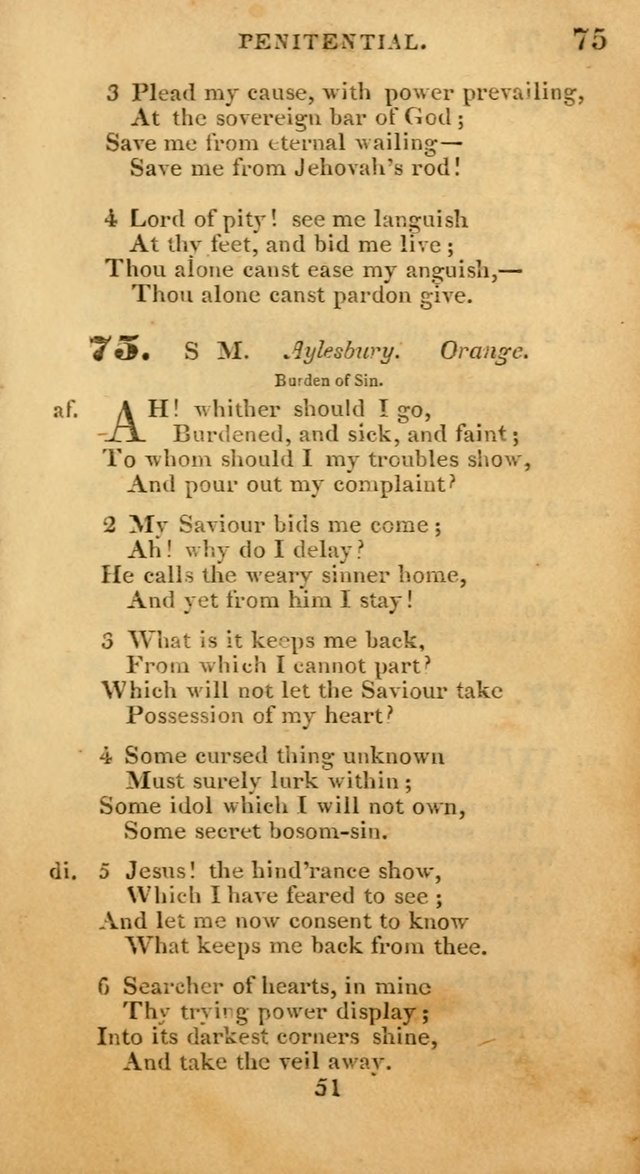 PENITENTIAL. 75

3 Plead my cause, with power prevailing,
At the sovereign bar of God;
Save me from eternal wailing—
Save me from Jehovah's rod!

4 Lord of pity! see me languish
At thy feet, and bid me live;
Thou alone canst ease my anguish,—
Thou alone canst pardon give.

75. S M. Aylesbury. Orange.

Burden of Sin.

af. AH! whither should I go,
Burdened, and sick, and faint;
To whom should I my troubles show,
And pour out my complaint?

2 My Saviour bids me come;
Ah! why do I delay?
He calls the weary sinner home,
And yet from him I stay!

3 What is it keeps me back,
From which I cannot part?
Which will not let the Saviour take
Possession of my heart?

4 Some cursed thing unknown
Must surely lurk within;
Some idol which I will not own,
Some secret bosom-sin.

di. 5 Jesus! the hind'rance show,
Which I have feared to see;
And let me now consent to know
What keeps me back from thee.

6 Searcher of hearts, in mine
Thy trying power display;
Into its darkest corners shine,
And take the veil away.

51